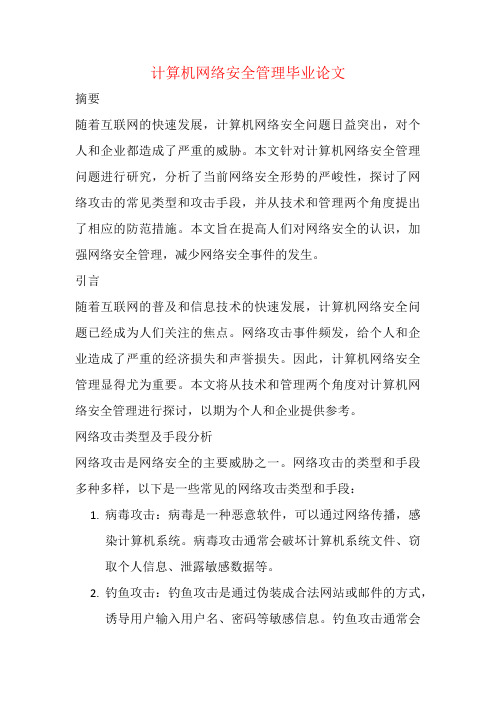 计算机网络安全管理毕业论文

摘要

随着互联网的快速发展，计算机网络安全问题日益突出，对个人和企业都造成了严重的威胁。本文针对计算机网络安全管理问题进行研究，分析了当前网络安全形势的严峻性，探讨了网络攻击的常见类型和攻击手段，并从技术和管理两个角度提出了相应的防范措施。本文旨在提高人们对网络安全的认识，加强网络安全管理，减少网络安全事件的发生。

引言

随着互联网的普及和信息技术的快速发展，计算机网络安全问题已经成为人们关注的焦点。网络攻击事件频发，给个人和企业造成了严重的经济损失和声誉损失。因此，计算机网络安全管理显得尤为重要。本文将从技术和管理两个角度对计算机网络安全管理进行探讨，以期为个人和企业提供参考。

网络攻击类型及手段分析

网络攻击是网络安全的主要威胁之一。网络攻击的类型和手段多种多样，以下是一些常见的网络攻击类型和手段：

1. 病毒攻击：病毒是一种恶意软件，可以通过网络传播，感染计算机系统。病毒攻击通常会破坏计算机系统文件、窃取个人信息、泄露敏感数据等。

2. 钓鱼攻击：钓鱼攻击是通过伪装成合法网站或邮件的方式，诱导用户输入用户名、密码等敏感信息。钓鱼攻击通常会